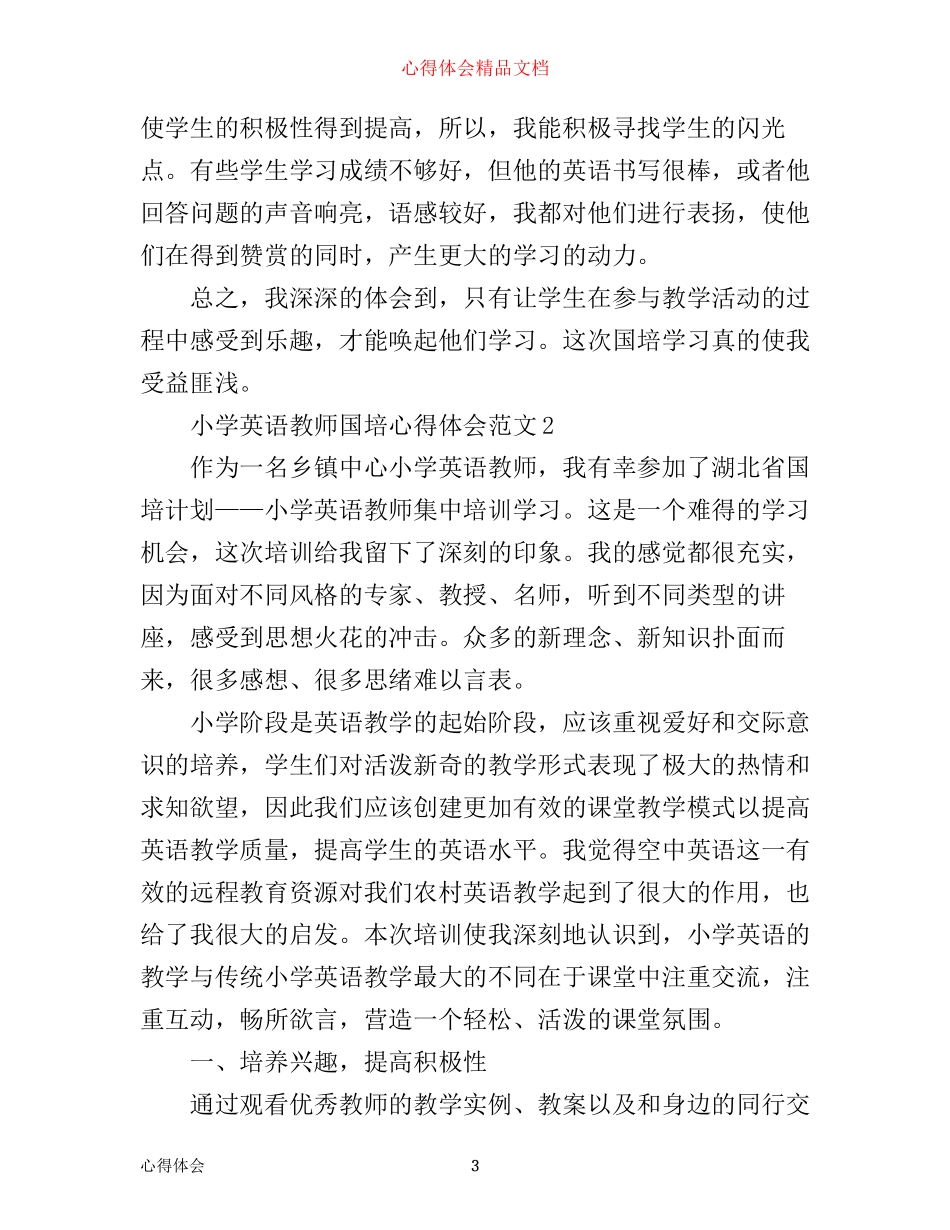 心得体会精品文档

使学生的积极性得到提高，所以，我能积极寻找学生的闪光点。有些学生学习成绩不够好，但他的英语书写很棒，或者他回答问题的声音响亮，语感较好，我都对他们进行表扬，使他们在得到赞赏的同时，产生更大的学习的动力。

总之，我深深的体会到，只有让学生在参与教学活动的过程中感受到乐趣，才能唤起他们学习。这次国培学习真的使我受益匪浅。

小学英语教师国培心得体会范文2

作为一名乡镇中心小学英语教师，我有幸参加了湖北省国培计划——小学英语教师集中培训学习。这是一个难得的学习机会，这次培训给我留下了深刻的印象。我的感觉都很充实，因为面对不同风格的专家、教授、名师，听到不同类型的讲座，感受到思想火花的冲击。众多的新理念、新知识扑面而来，很多感想、很多思绪难以言表。

小学阶段是英语教学的起始阶段，应该重视爱好和交际意识的培养，学生们对活泼新奇的教学形式表现了极大的热情和求知欲望，因此我们应该创建更加有效的课堂教学模式以提高英语教学质量，提高学生的英语水平。我觉得空中英语这一有效的远程教育资源对我们农村英语教学起到了很大的作用，也给了我很大的启发。本次培训使我深刻地认识到，小学英语的教学与传统小学英语教学最大的不同在于课堂中注重交流，注重互动，畅所欲言，营造一个轻松、活泼的课堂氛围。

一、培养兴趣，提高积极性

通过观看优秀教师的教学实例、教案以及和身边的同行交

心得体会 3